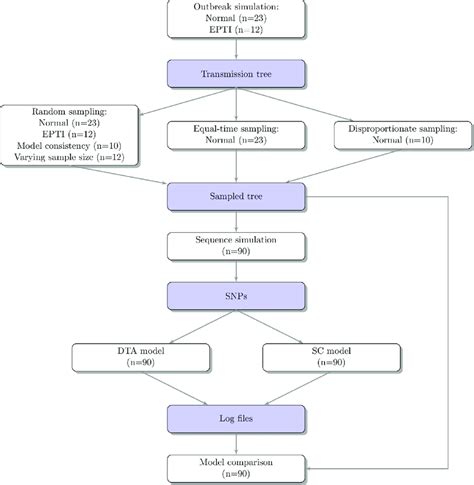 Outbreak simulation:
Normal (n=23)
EPTI (n=12)

Transmission tree

Random sampling:
Normal (n=23)
EPTI (n=12)
Model consistency (n=10)
Varying sample size (n=12)

Equal-time sampling:
Normal (n=23)

Disproportionate sampling:
Normal (n=10)

Sampled tree

Sequence simulation
(n=90)

SNPs

DTA model
(n=90)

SC model
(n=90)

Log files

Model comparison
(n=90)